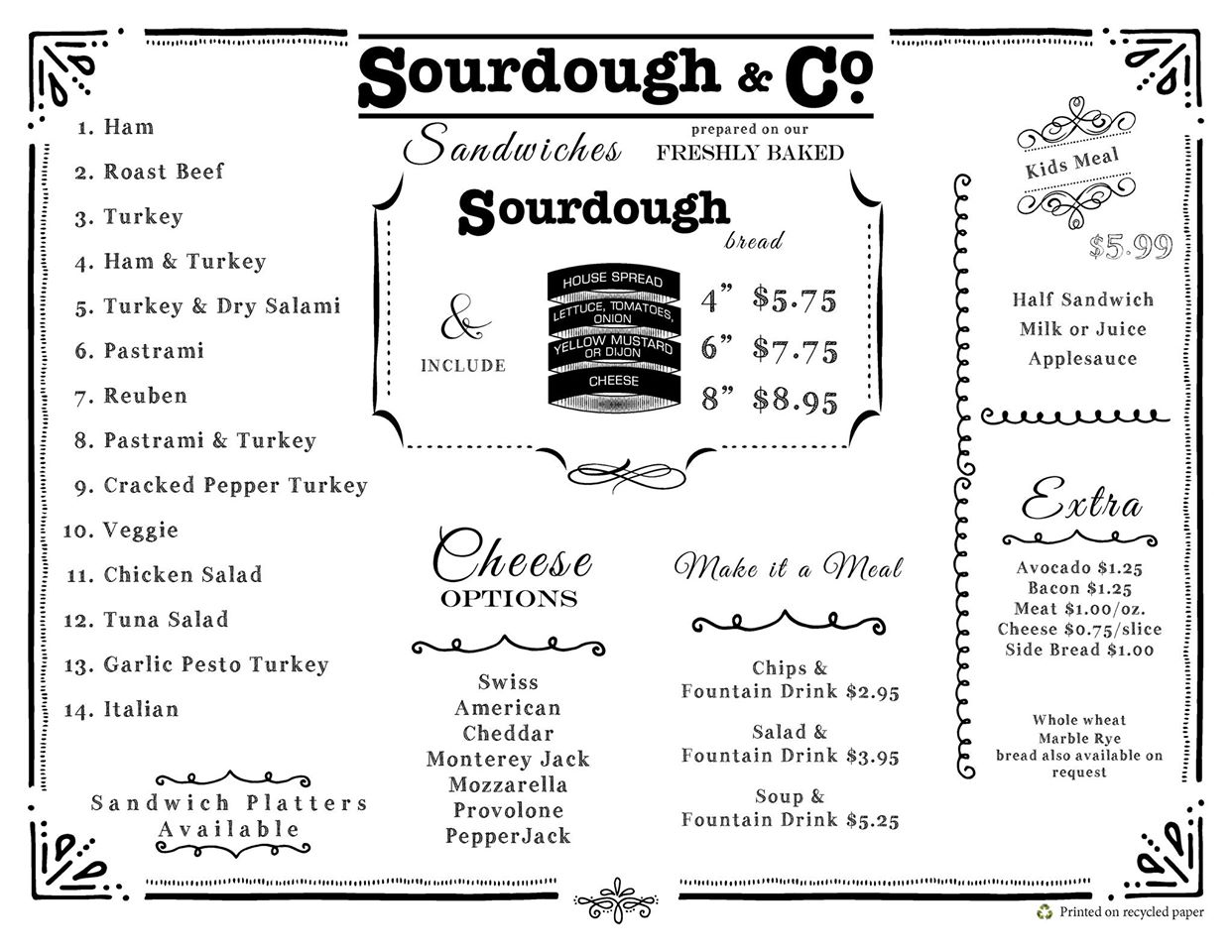 Sourdough & Co.

1. Ham
2. Roast Beef
3. Turkey
4. Ham & Turkey
5. Turkey & Dry Salami
6. Pastrami
7. Reuben
8. Pastrami & Turkey
9. Cracked Pepper Turkey
10. Veggie
11. Chicken Salad
12. Tuna Salad
13. Garlic Pesto Turkey
14. Italian

Sandwich Platters Available

Sandwiches prepared on our FRESHLY BAKED Sourdough bread

& INCLUDE

HOUSE SPREAD
LETTUCE, TOMATOES, ONION
YELLOW MUSTARD OR DIJON
CHEESE

4" $5.75
6" $7.75
8" $8.95

Cheese OPTIONS

Swiss
American
Cheddar
Monterey Jack
Mozzarella
Provolone
PepperJack

Make it a Meal

Chips & Fountain Drink $2.95

Salad & Fountain Drink $3.95

Soup & Fountain Drink $5.25

Kids Meal

$5.99

Half Sandwich
Milk or Juice
Applesauce

Extra

Avocado $1.25
Bacon $1.25
Meat $1.00/oz.
Cheese $0.75/slice
Side Bread $1.00

Whole wheat
Marble Rye
bread also available on request

Printed on recycled paper